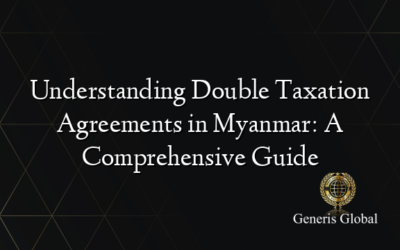 Understanding Double Taxation Agreements in Myanmar: A Comprehensive Guide

Generis Global